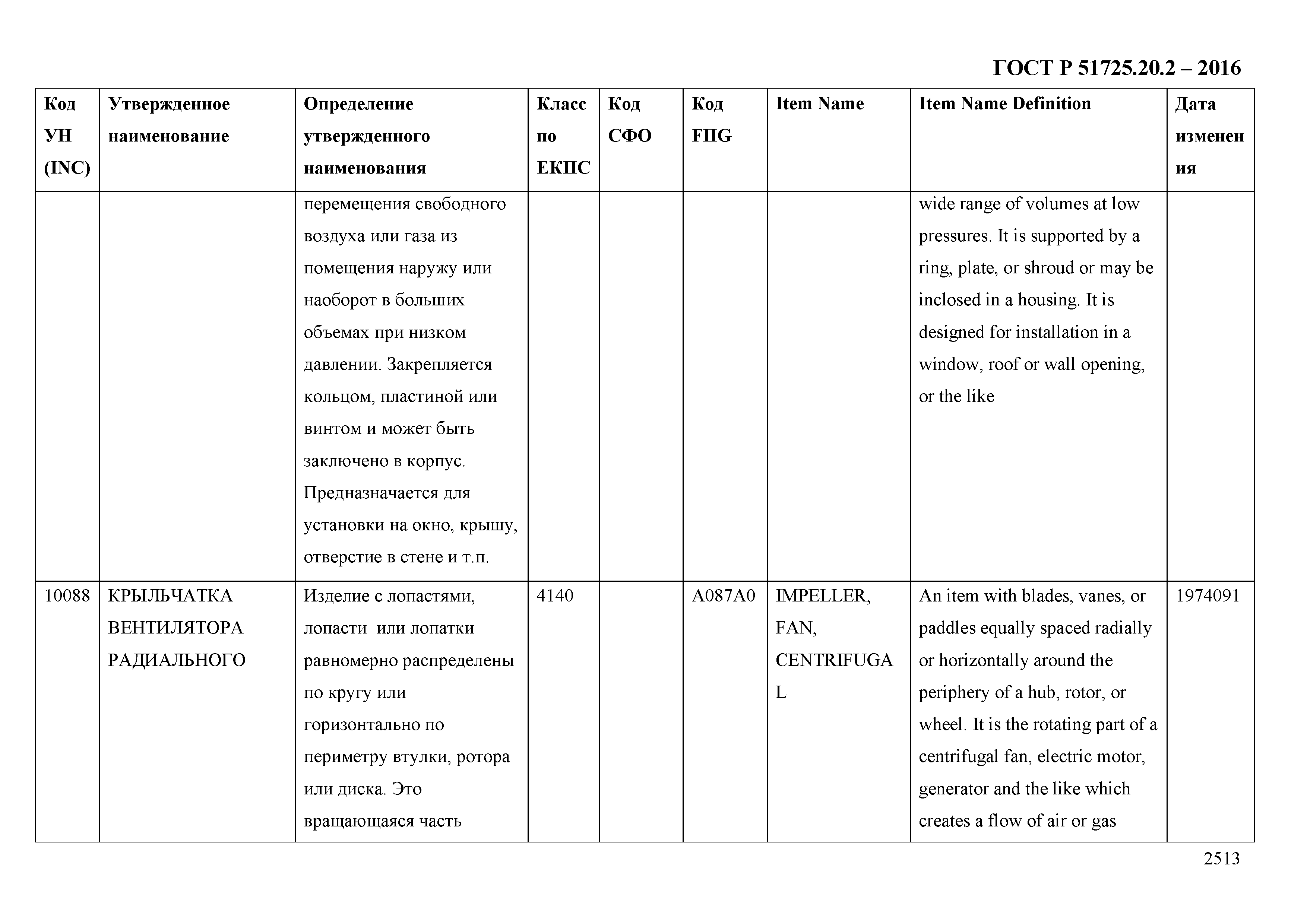 ГОСТ Р 51725.20.2 – 2016

| Код УН (INC) | Утвержденное наименование | Определение утвержденного наименования | Класс по ЕКПС | Код СФО | Код FIIG | Item Name | Item Name Definition | Дата изменения |
|---|---|---|---|---|---|---|---|---|
| | | перемещения свободного воздуха или газа из помещения наружу или наоборот в больших объемах при низком давлении. Закрепляется кольцом, пластиной или винтом и может быть заключено в корпус. Предназначается для установки на окно, крышу, отверстие в стене и т.п. | | | | | wide range of volumes at low pressures. It is supported by a ring, plate, or shroud or may be inclosed in a housing. It is designed for installation in a window, roof or wall opening, or the like | |
| 10088 | КРЫЛЬЧАТКА ВЕНТИЛЯТОРА РАДИАЛЬНОГО | Изделие с лопастями, лопасти или лопатки равномерно распределены по кругу или горизонтально по периметру втулки, ротора или диска. Это вращающаяся часть | 4140 | | A087A0 | IMPELLER, FAN, CENTRIFUGAL | An item with blades, vanes, or paddles equally spaced radially or horizontally around the periphery of a hub, rotor, or wheel. It is the rotating part of a centrifugal fan, electric motor, generator and the like which creates a flow of air or gas | 1974091 |

2513